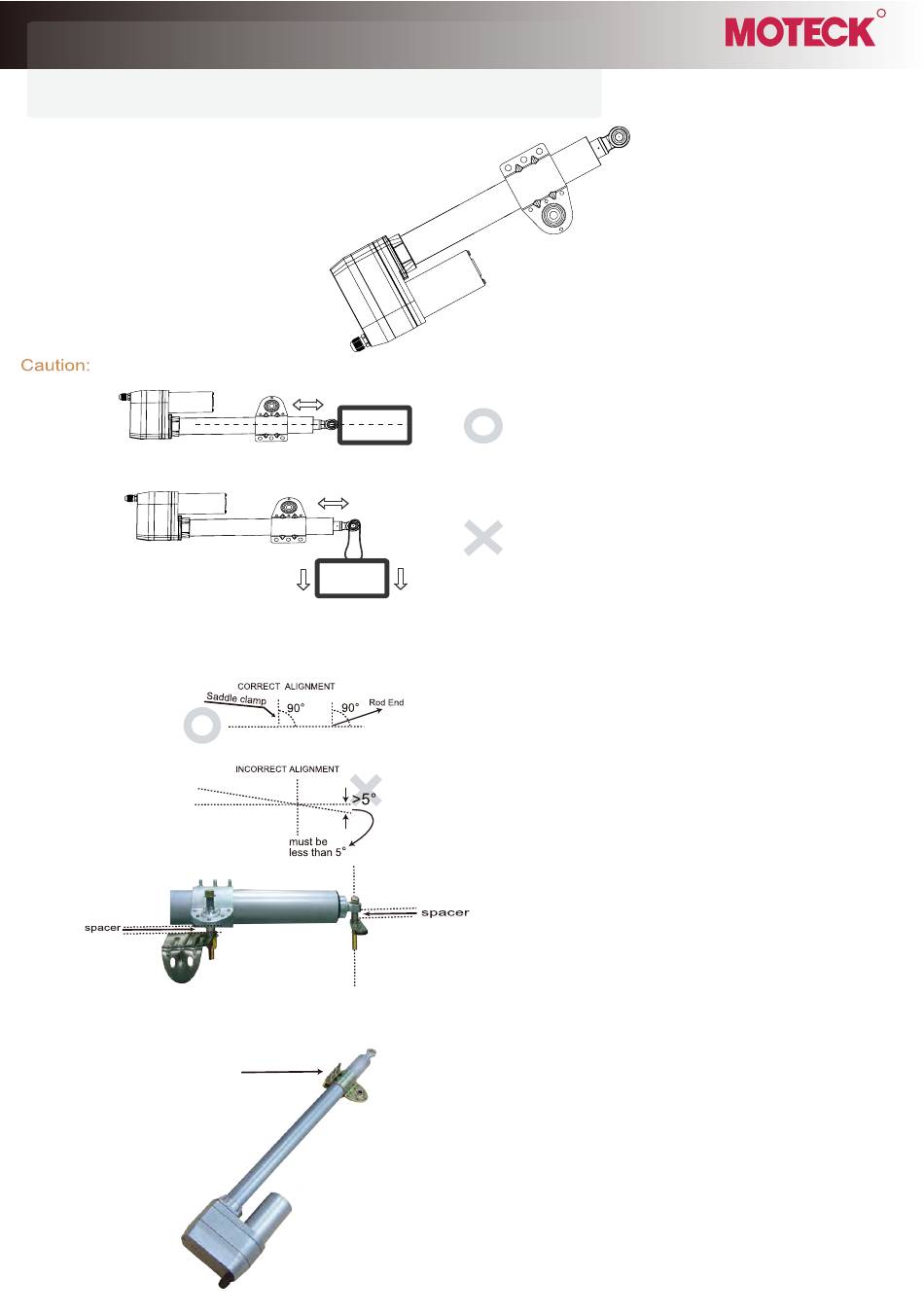 MOTECK

Caution:

CORRECT ALIGNMENT

Saddle clamp

90°

90°

Rod End

INCORRECT ALIGNMENT

>5°

must be less than 5°

spacer

spacer